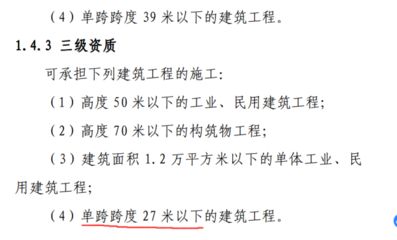 （4）单跨跨度 39 米以下的建筑工程。

1.4.3 三级资质

可承担下列建筑工程的施工：

（1）高度 50 米以下的工业、民用建筑工程；

（2）高度 70 米以下的构筑物工程；

（3）建筑面积 1.2 万平方米以下的单体工业、民用建筑工程；

（4）单跨跨度 27 米以下的建筑工程。